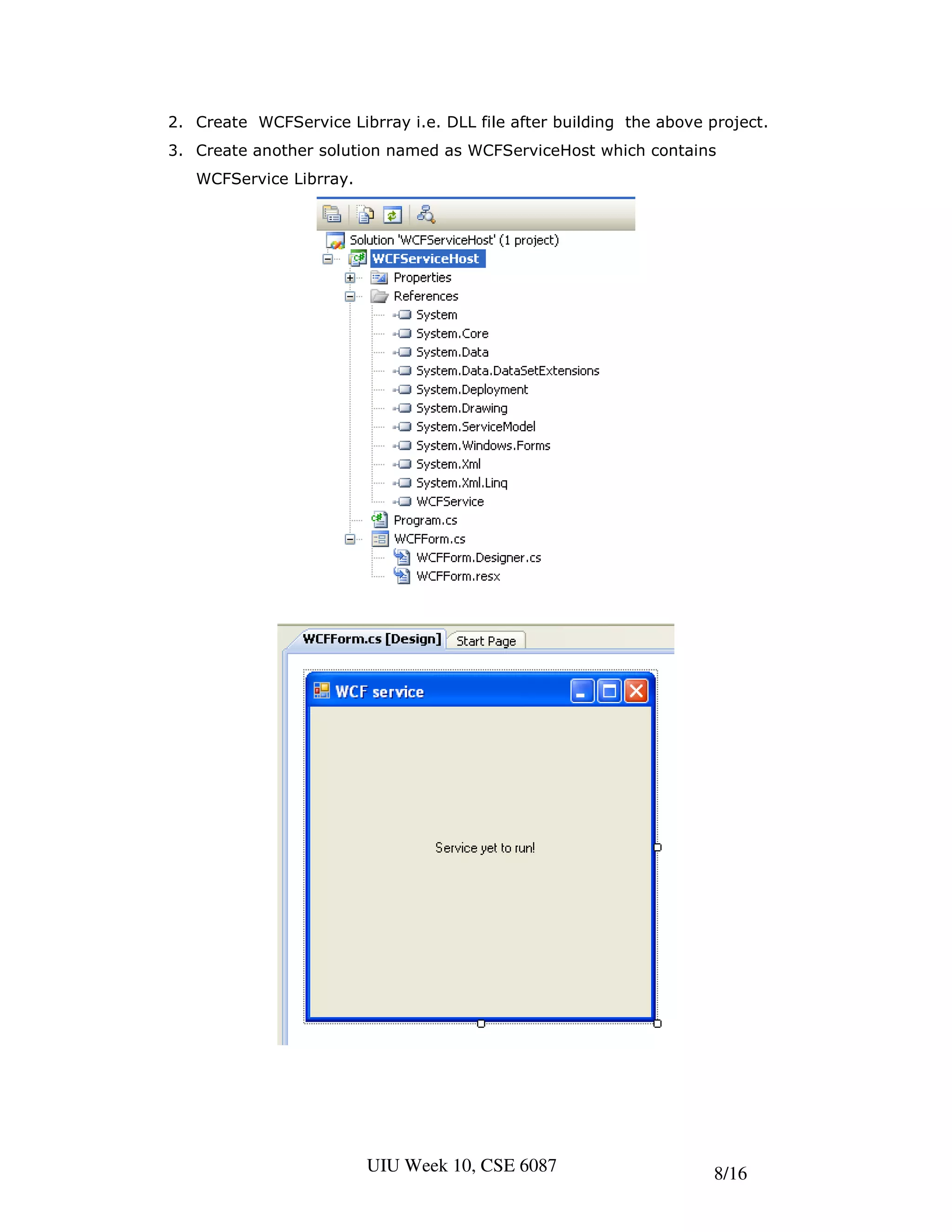 2. Create WCFService Librray i.e. DLL file after building the above project.

3. Create another solution named as WCFServiceHost which contains WCFService Librray.

Solution 'WCFServiceHost' (1 project)
WCFServiceHost
Properties
References
System
System.Core
System.Data
System.Data.DataSetExtensions
System.Deployment
System.Drawing
System.ServiceModel
System.Windows.Forms
System.Xml
System.Xml.Linq
WCFService
Program.cs
WCFForm.cs
WCFForm.Designer.cs
WCFForm.resx

WCFForm.cs [Design] Start Page

WCF service

Service yet to run!

UIU Week 10, CSE 6087

8/16